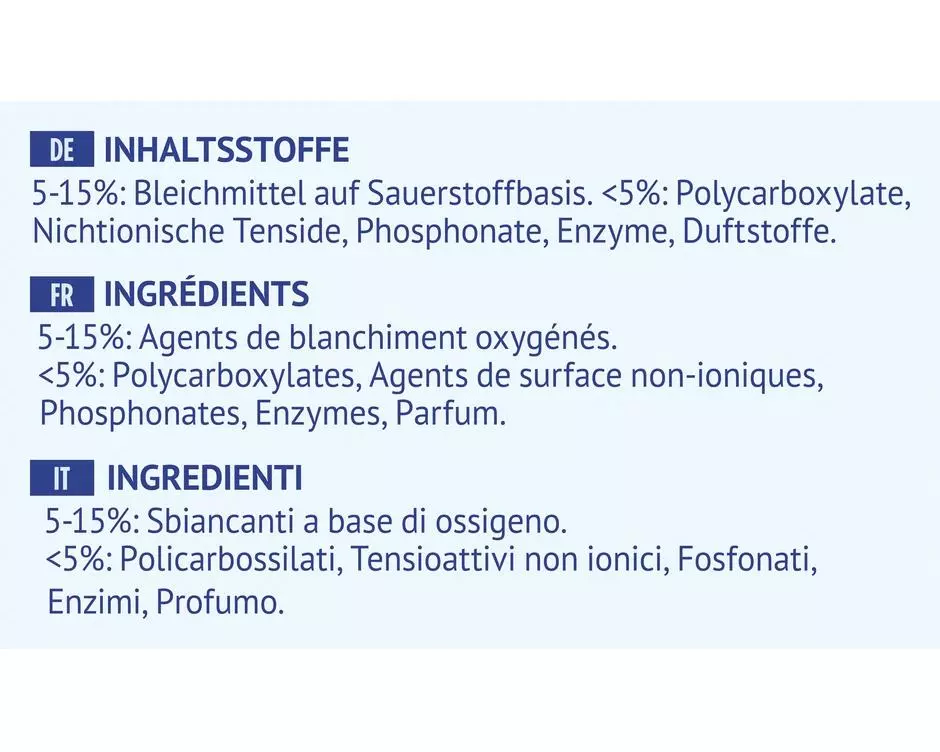 DE INHALTSSTOFFE

5-15%: Bleichmittel auf Sauerstoffbasis. <5%: Polycarboxylate, Nichtionische Tenside, Phosphonate, Enzyme, Duftstoffe.

FR INGRÉDIENTS

5-15%: Agents de blanchiment oxygénés.
<5%: Polycarboxylates, Agents de surface non-ioniques, Phosphonates, Enzymes, Parfum.

IT INGREDIENTI

5-15%: Sbiancanti a base di ossigeno.
<5%: Policarbossilati, Tensioattivi non ionici, Fosfonati, Enzimi, Profumo.